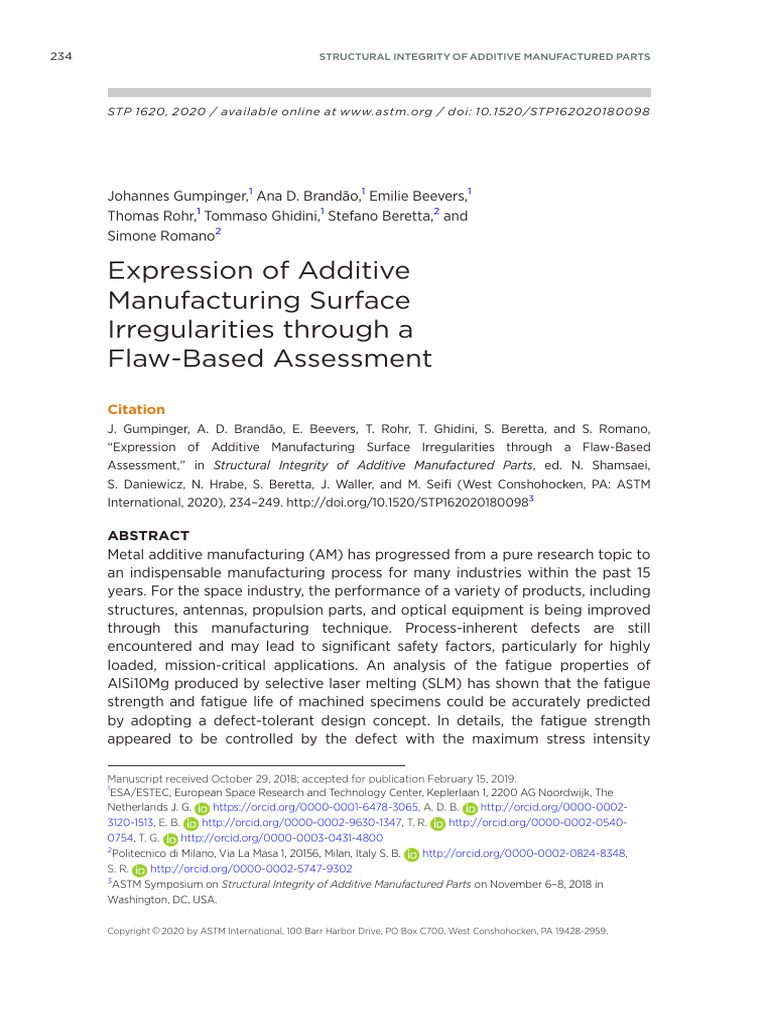 234 STRUCTURAL INTEGRITY OF ADDITIVE MANUFACTURED PARTS

STP 1620, 2020 / available online at www.astm.org / doi: 10.1520/STP162020180098

Johannes Gumpinger,$^1$ Ana D. Brandão,$^1$ Emilie Beevers,$^1$ Thomas Rohr,$^1$ Tommaso Ghidini,$^1$ Stefano Beretta,$^2$ and Simone Romano$^2$

Expression of Additive Manufacturing Surface Irregularities through a Flaw-Based Assessment

Citation

J. Gumpinger, A. D. Brandão, E. Beevers, T. Rohr, T. Ghidini, S. Beretta, and S. Romano, "Expression of Additive Manufacturing Surface Irregularities through a Flaw-Based Assessment," in Structural Integrity of Additive Manufactured Parts, ed. N. Shamsaei, S. Daniewicz, N. Hrabe, S. Beretta, J. Waller, and M. Seifi (West Conshohocken, PA: ASTM International, 2020), 234–249. http://doi.org/10.1520/STP162020180098$^3$

ABSTRACT

Metal additive manufacturing (AM) has progressed from a pure research topic to an indispensable manufacturing process for many industries within the past 15 years. For the space industry, the performance of a variety of products, including structures, antennas, propulsion parts, and optical equipment is being improved through this manufacturing technique. Process-inherent defects are still encountered and may lead to significant safety factors, particularly for highly loaded, mission-critical applications. An analysis of the fatigue properties of AlSi10Mg produced by selective laser melting (SLM) has shown that the fatigue strength and fatigue life of machined specimens could be accurately predicted by adopting a defect-tolerant design concept. In details, the fatigue strength appeared to be controlled by the defect with the maximum stress intensity

Manuscript received October 29, 2018; accepted for publication February 15, 2019.
$^1$ESA/ESTEC, European Space Research and Technology Center, Keplerlaan 1, 2200 AG Noordwijk, The Netherlands J. G. https://orcid.org/0000-0001-6478-3065, A. D. B. http://orcid.org/0000-0002-3120-1513, E. B. http://orcid.org/0000-0002-9630-1347, T. R. http://orcid.org/0000-0002-0540-0754, T. G. http://orcid.org/0000-0003-0431-4800
$^2$Politecnico di Milano, Via La Masa 1, 20156, Milan, Italy S. B. http://orcid.org/0000-0002-0824-8348, S. R. http://orcid.org/0000-0002-5747-9302
$^3$ASTM Symposium on Structural Integrity of Additive Manufactured Parts on November 6–8, 2018 in Washington, DC, USA.

Copyright © 2020 by ASTM International, 100 Barr Harbor Drive, PO Box C700, West Conshohocken, PA 19428-2959.